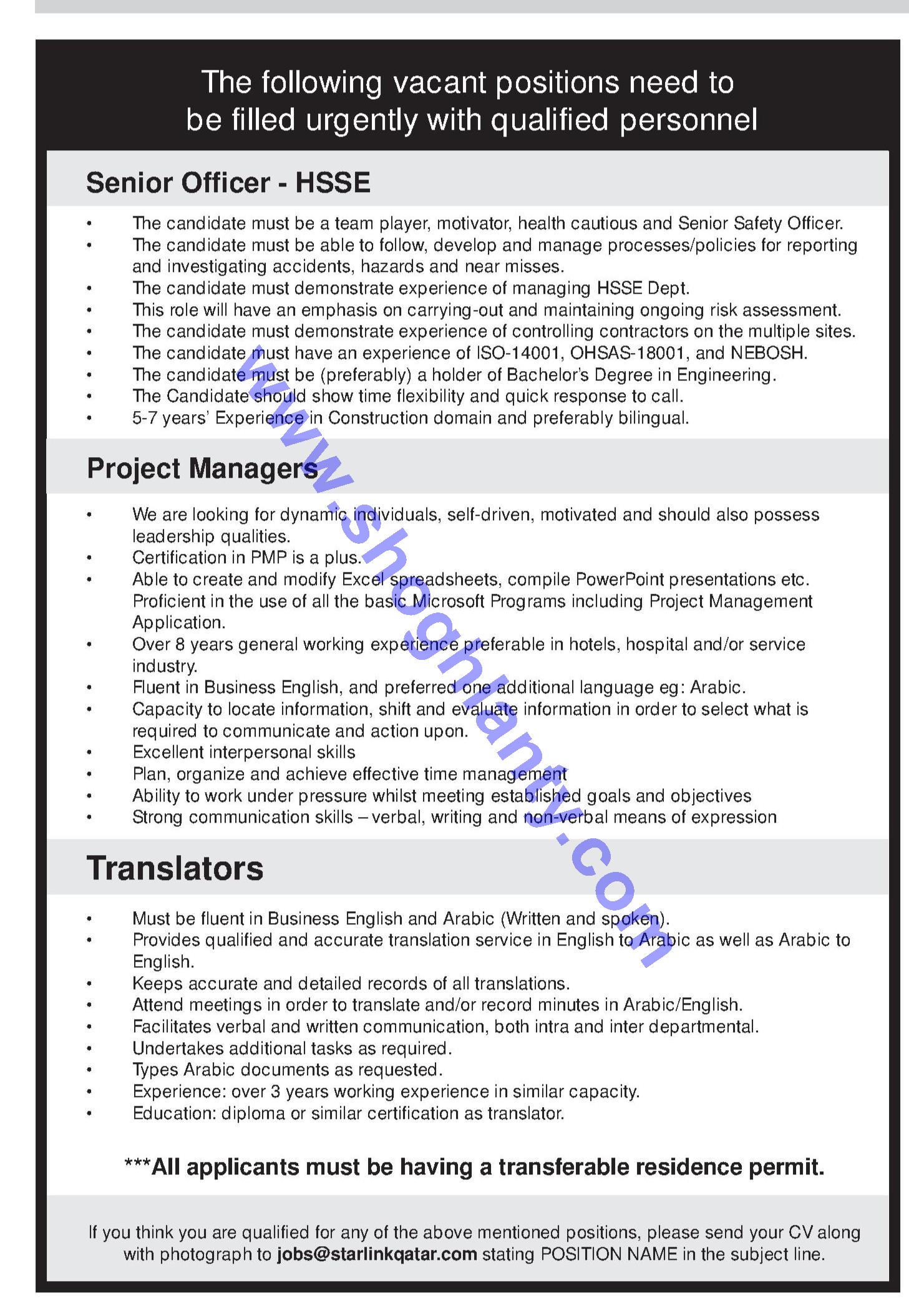 The following vacant positions need to be filled urgently with qualified personnel

Senior Officer - HSSE

• The candidate must be a team player, motivator, health cautious and Senior Safety Officer.
• The candidate must be able to follow, develop and manage processes/policies for reporting and investigating accidents, hazards and near misses.
• The candidate must demonstrate experience of managing HSSE Dept.
• This role will have an emphasis on carrying-out and maintaining ongoing risk assessment.
• The candidate must demonstrate experience of controlling contractors on the multiple sites.
• The candidate must have an experience of ISO-14001, OHSAS-18001, and NEBOSH.
• The candidate must be (preferably) a holder of Bachelor's Degree in Engineering.
• The Candidate should show time flexibility and quick response to call.
• 5-7 years' Experience in Construction domain and preferably bilingual.

Project Managers

• We are looking for dynamic individuals, self-driven, motivated and should also possess leadership qualities.
• Certification in PMP is a plus.
• Able to create and modify Excel spreadsheets, compile PowerPoint presentations etc. Proficient in the use of all the basic Microsoft Programs including Project Management Application.
• Over 8 years general working experience preferable in hotels, hospital and/or service industry.
• Fluent in Business English, and preferred one additional language eg: Arabic.
• Capacity to locate information, shift and evaluate information in order to select what is required to communicate and action upon.
• Excellent interpersonal skills
• Plan, organize and achieve effective time management
• Ability to work under pressure whilst meeting established goals and objectives
• Strong communication skills – verbal, writing and non-verbal means of expression

Translators

• Must be fluent in Business English and Arabic (Written and spoken).
• Provides qualified and accurate translation service in English to Arabic as well as Arabic to English.
• Keeps accurate and detailed records of all translations.
• Attend meetings in order to translate and/or record minutes in Arabic/English.
• Facilitates verbal and written communication, both intra and inter departmental.
• Undertakes additional tasks as required.
• Types Arabic documents as requested.
• Experience: over 3 years working experience in similar capacity.
• Education: diploma or similar certification as translator.

***All applicants must be having a transferable residence permit.

If you think you are qualified for any of the above mentioned positions, please send your CV along with photograph to jobs@starlinkqatar.com stating POSITION NAME in the subject line.

www.shoghlanty.com